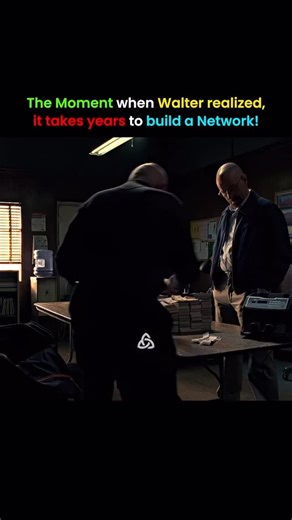 The Moment when Walter realized, it takes years to build a Network!